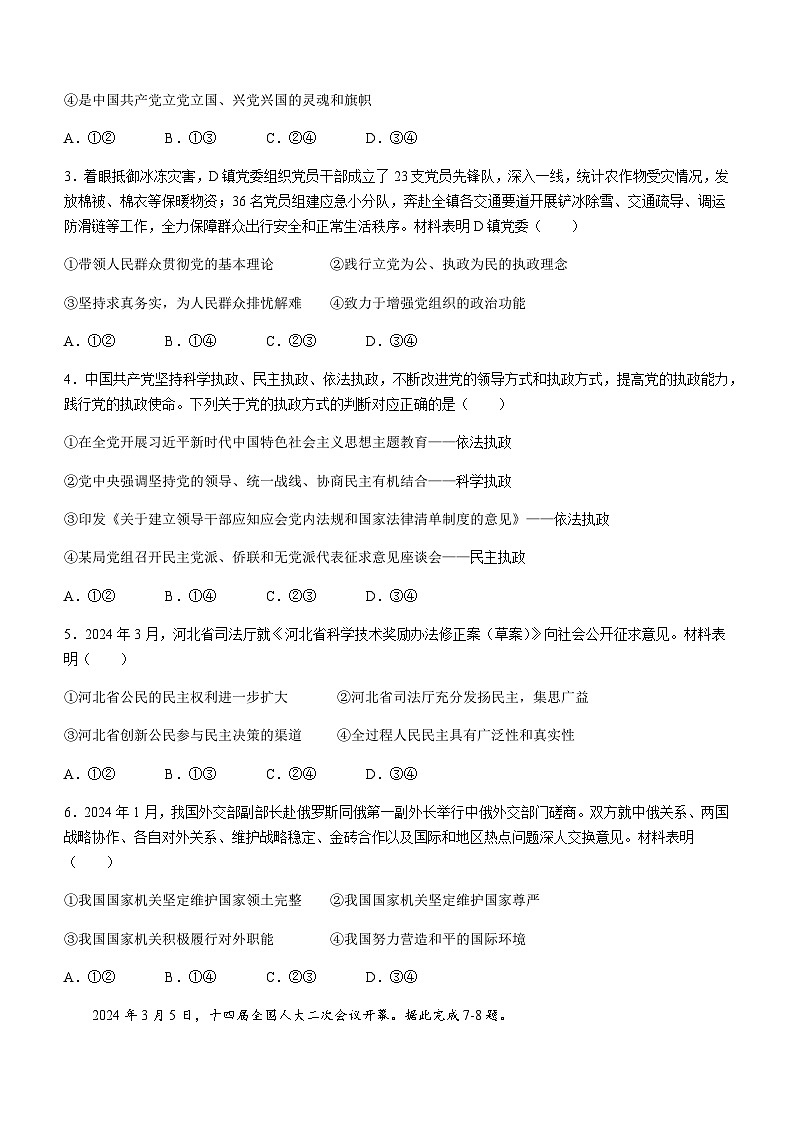 ④是中国共产党立党立国、兴党兴国的灵魂和旗帜

A．①②　　B．①③　　C．②④　　D．③④

3．着眼抵御冰冻灾害，D镇党委组织党员干部成立了23支党员先锋队，深入一线，统计农作物受灾情况，发放棉被、棉衣等保暖物资；36名党员组建应急小分队，奔赴全镇各交通要道开展铲冰除雪、交通疏导、调运防滑链等工作，全力保障群众出行安全和正常生活秩序。材料表明D镇党委（　　）

①带领人民群众贯彻党的基本理论　　②践行立党为公、执政为民的执政理念

③坚持求真务实，为人民群众排忧解难　　④致力于增强党组织的政治功能

A．①②　　B．①④　　C．②③　　D．③④

4．中国共产党坚持科学执政、民主执政、依法执政，不断改进党的领导方式和执政方式，提高党的执政能力，践行党的执政使命。下列关于党的执政方式的判断对应正确的是（　　）

①在全党开展习近平新时代中国特色社会主义思想主题教育——依法执政

②党中央强调坚持党的领导、统一战线、协商民主有机结合——科学执政

③印发《关于建立领导干部应知应会党内法规和国家法律清单制度的意见》——依法执政

④某局党组召开民主党派、侨联和无党派代表征求意见座谈会——民主执政

A．①②　　B．①④　　C．②③　　D．③④

5．2024年3月，河北省司法厅就《河北省科学技术奖励办法修正案（草案）》向社会公开征求意见。材料表明（　　）

①河北省公民的民主权利进一步扩大　　②河北省司法厅充分发扬民主，集思广益

③河北省创新公民参与民主决策的渠道　　④全过程人民民主具有广泛性和真实性

A．①②　　B．①③　　C．②④　　D．③④

6．2024年1月，我国外交部副部长赴俄罗斯同俄第一副外长举行中俄外交部门磋商。双方就中俄关系、两国战略协作、各自对外关系、维护战略稳定、金砖合作以及国际和地区热点问题深入交换意见。材料表明（　　）

①我国国家机关坚定维护国家领土完整　　②我国国家机关坚定维护国家尊严

③我国国家机关积极履行对外职能　　④我国努力营造和平的国际环境

A．①②　　B．①④　　C．②③　　D．③④

2024年3月5日，十四届全国人大二次会议开幕。据此完成7-8题。